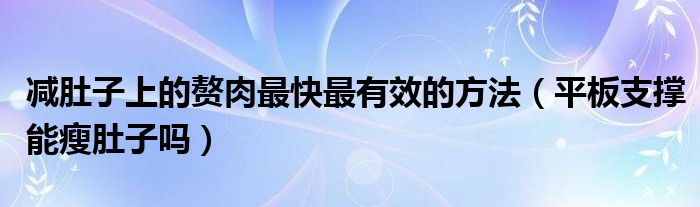 减肚子上的赘肉最快最有效的方法（平板支撑能瘦肚子吗）